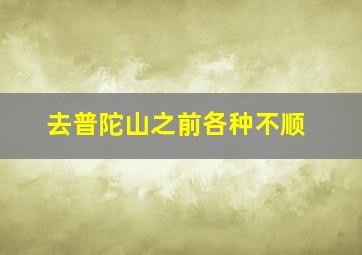 去普陀山之前各种不顺